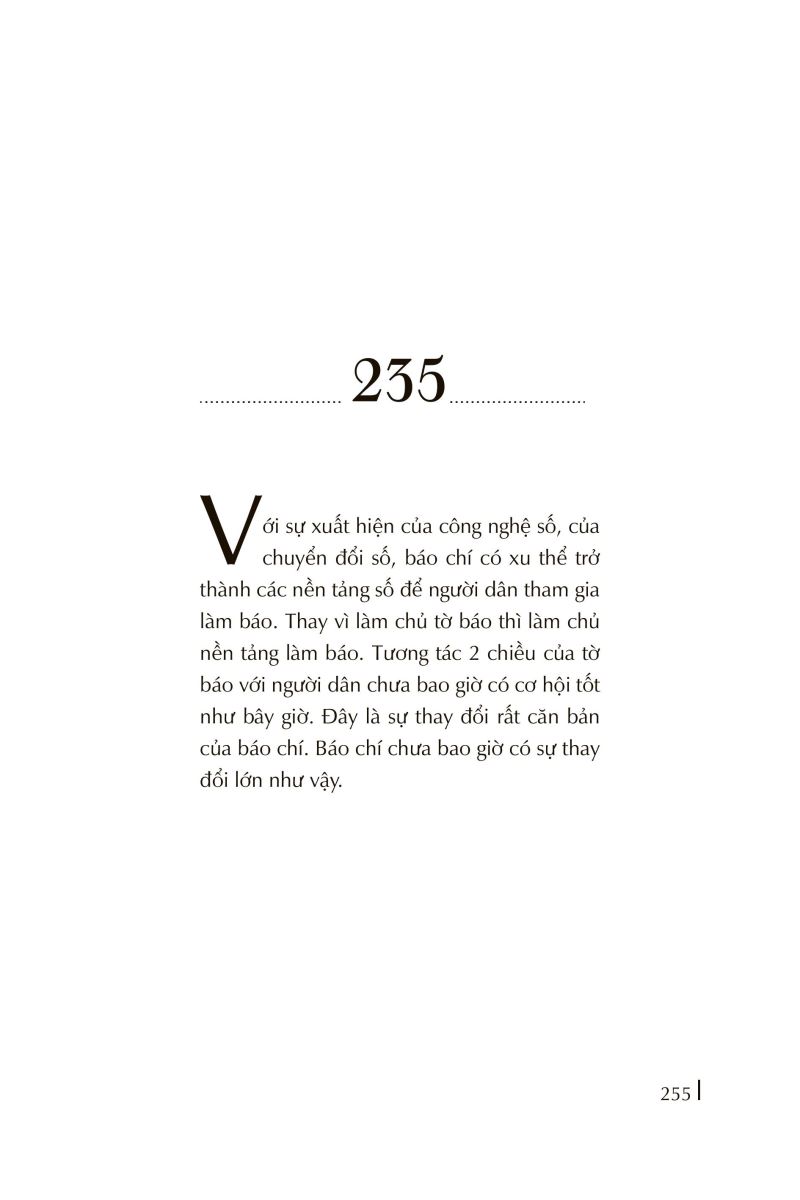 235

Với sự xuất hiện của công nghệ số, của chuyển đổi số, báo chí có xu thể trở thành các nền tảng số để người dân tham gia làm báo. Thay vì làm chủ tờ báo thì làm chủ nền tảng làm báo. Tương tác 2 chiều của tờ báo với người dân chưa bao giờ có cơ hội tốt như bây giờ. Đây là sự thay đổi rất căn bản của báo chí. Báo chí chưa bao giờ có sự thay đổi lớn như vậy.

255